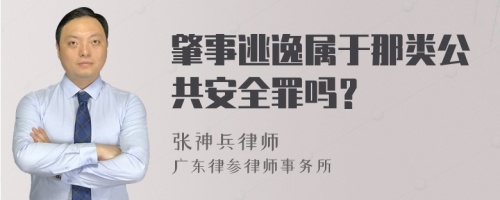 肇事逃逸属于那类公共安全罪吗？

张神兵律师
广东律参律师事务所